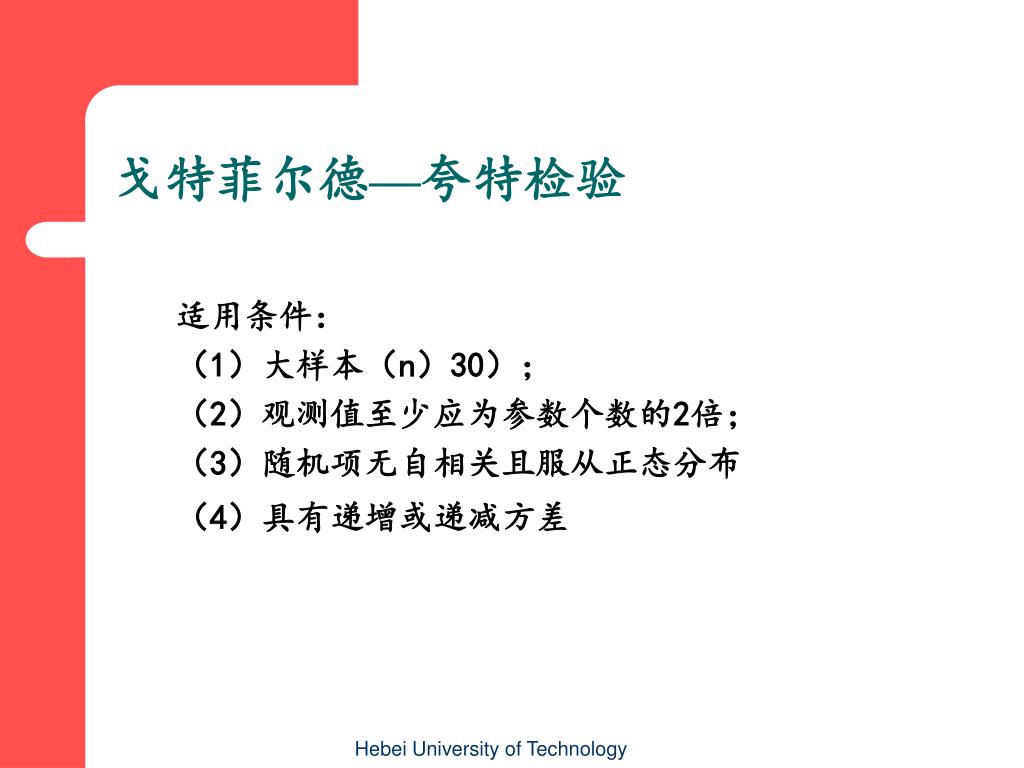 戈特菲尔德—夸特检验

适用条件：
（1）大样本（n）30）；
（2）观测值至少应为参数个数的2倍；
（3）随机项无自相关且服从正态分布
（4）具有递增或递减方差

Hebei University of Technology